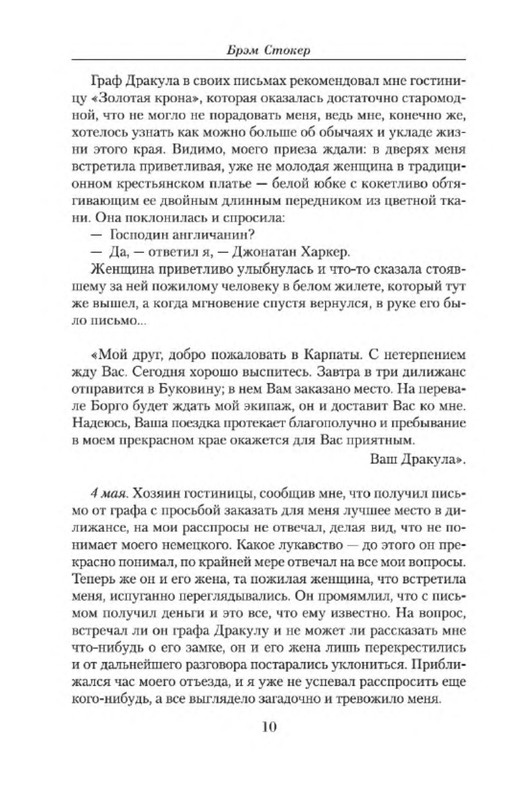 Брэм Стокер

Граф Дракула в своих письмах рекомендовал мне гостиницу «Золотая крона», которая оказалась достаточно старомодной, что не могло не порадовать меня, ведь мне, конечно же, хотелось узнать как можно больше об обычаях и укладе жизни этого края. Видимо, моего приеза ждали: в дверях меня встретила приветливая, уже не молодая женщина в традиционном крестьянском платье — белой юбке с кокетливо обтягивающим ее двойным длинным передником из цветной ткани. Она поклонилась и спросила:

— Господин англичанин?

— Да, — ответил я, — Джонатан Харкер.

Женщина приветливо улыбнулась и что-то сказала стоявшему за ней пожилому человеку в белом жилете, который тут же вышел, а когда мгновение спустя вернулся, в руке его было письмо...

«Мой друг, добро пожаловать в Карпаты. С нетерпением жду Вас. Сегодня хорошо выспитесь. Завтра в три дилижанс отправится в Буковину; в нем Вам заказано место. На перевале Борго будет ждать мой экипаж, он и доставит Вас ко мне. Надеюсь, Ваша поездка протекает благополучно и пребывание в моем прекрасном крае окажется для Вас приятным.

Ваш Дракула».

4 мая. Хозяин гостиницы, сообщив мне, что получил письмо от графа с просьбой заказать для меня лучшее место в дилижансе, на мои расспросы не отвечал, делая вид, что не понимает моего немецкого. Какое лукавство — до этого он прекрасно понимал, по крайней мере отвечал на все мои вопросы. Теперь же он и его жена, та пожилая женщина, что встретила меня, испуганно переглядывались. Он промямлил, что с письмом получил деньги и это все, что ему известно. На вопрос, встречал ли он графа Дракулу и не может ли рассказать мне что-нибудь о его замке, он и его жена лишь перекрестились и от дальнейшего разговора постарались уклониться. Приближался час моего отъезда, и я уже не успевал расспросить еще кого-нибудь, а все выглядело загадочно и тревожило меня.

10